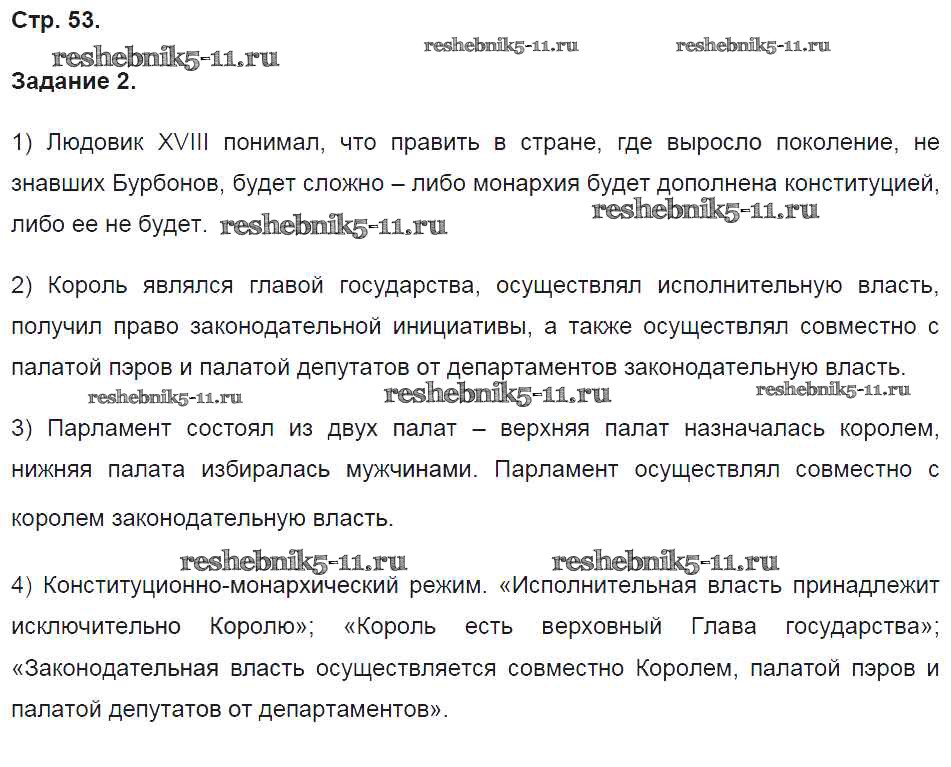 Стр. 53.

reshebnik5-11.ru reshebnik5-11.ru reshebnik5-11.ru

Задание 2.

1) Людовик XVIII понимал, что править в стране, где выросло поколение, не знавших Бурбонов, будет сложно – либо монархия будет дополнена конституцией, либо ее не будет. reshebnik5-11.ru reshebnik5-11.ru

2) Король являлся главой государства, осуществлял исполнительную власть, получил право законодательной инициативы, а также осуществлял совместно с палатой пэров и палатой депутатов от департаментов законодательную власть.

reshebnik5-11.ru reshebnik5-11.ru reshebnik5-11.ru

3) Парламент состоял из двух палат – верхняя палат назначалась королем, нижняя палата избиралась мужчинами. Парламент осуществлял совместно с королем законодательную власть.

reshebnik5-11.ru reshebnik5-11.ru

4) Конституционно-монархический режим. «Исполнительная власть принадлежит исключительно Королю»; «Король есть верховный Глава государства»; «Законодательная власть осуществляется совместно Королем, палатой пэров и палатой депутатов от департаментов».